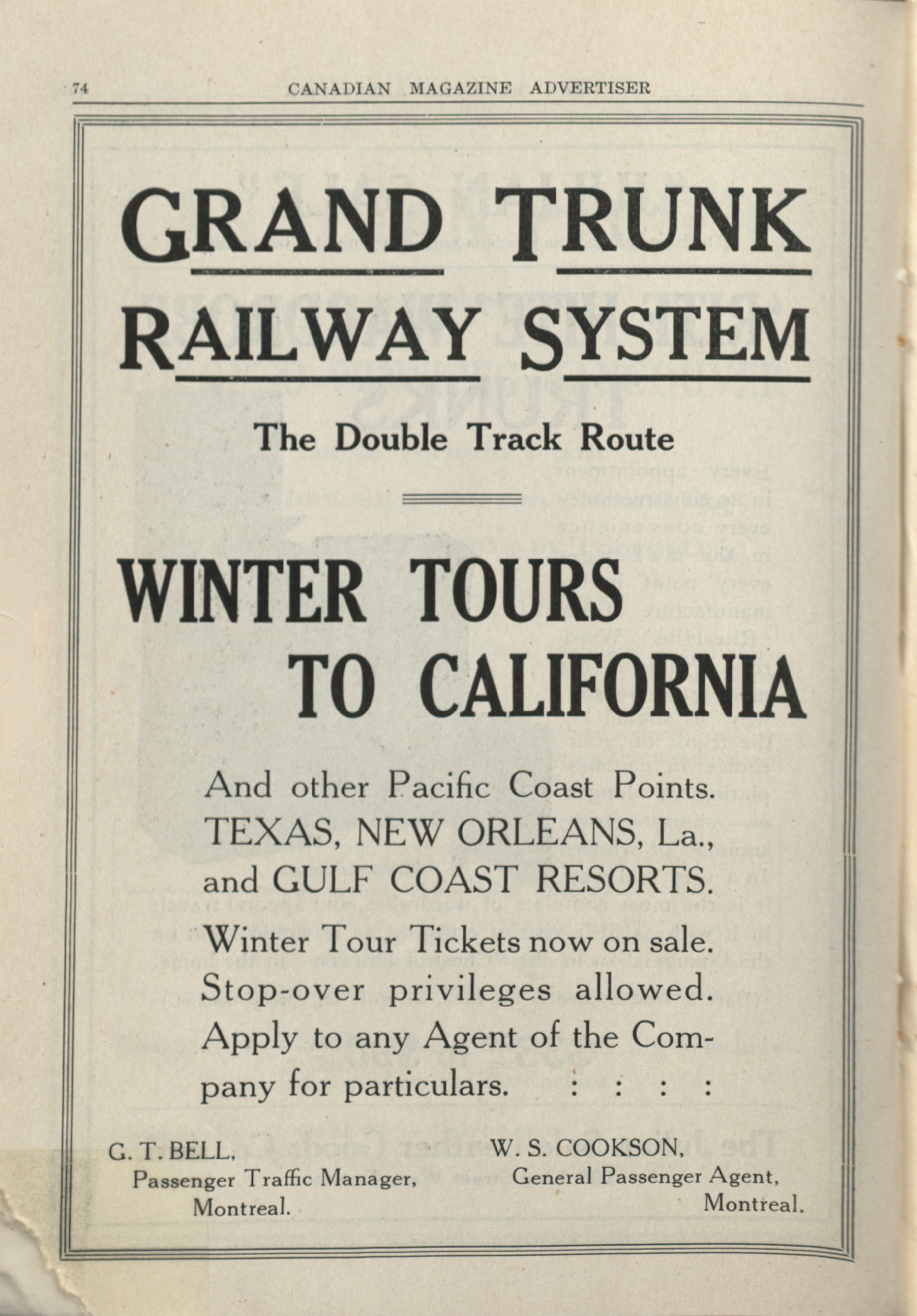 74 CANADIAN MAGAZINE ADVERTISER

GRAND TRUNK RAILWAY SYSTEM

The Double Track Route

WINTER TOURS TO CALIFORNIA

And other Pacific Coast Points. TEXAS, NEW ORLEANS, La., and GULF COAST RESORTS. Winter Tour Tickets now on sale. Stop-over privileges allowed. Apply to any Agent of the Company for particulars. : : : :

G. T. BELL,
Passenger Traffic Manager,
Montreal.

W. S. COOKSON,
General Passenger Agent,
Montreal.